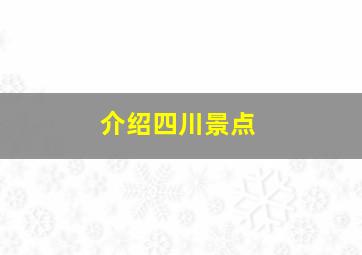 介绍四川景点